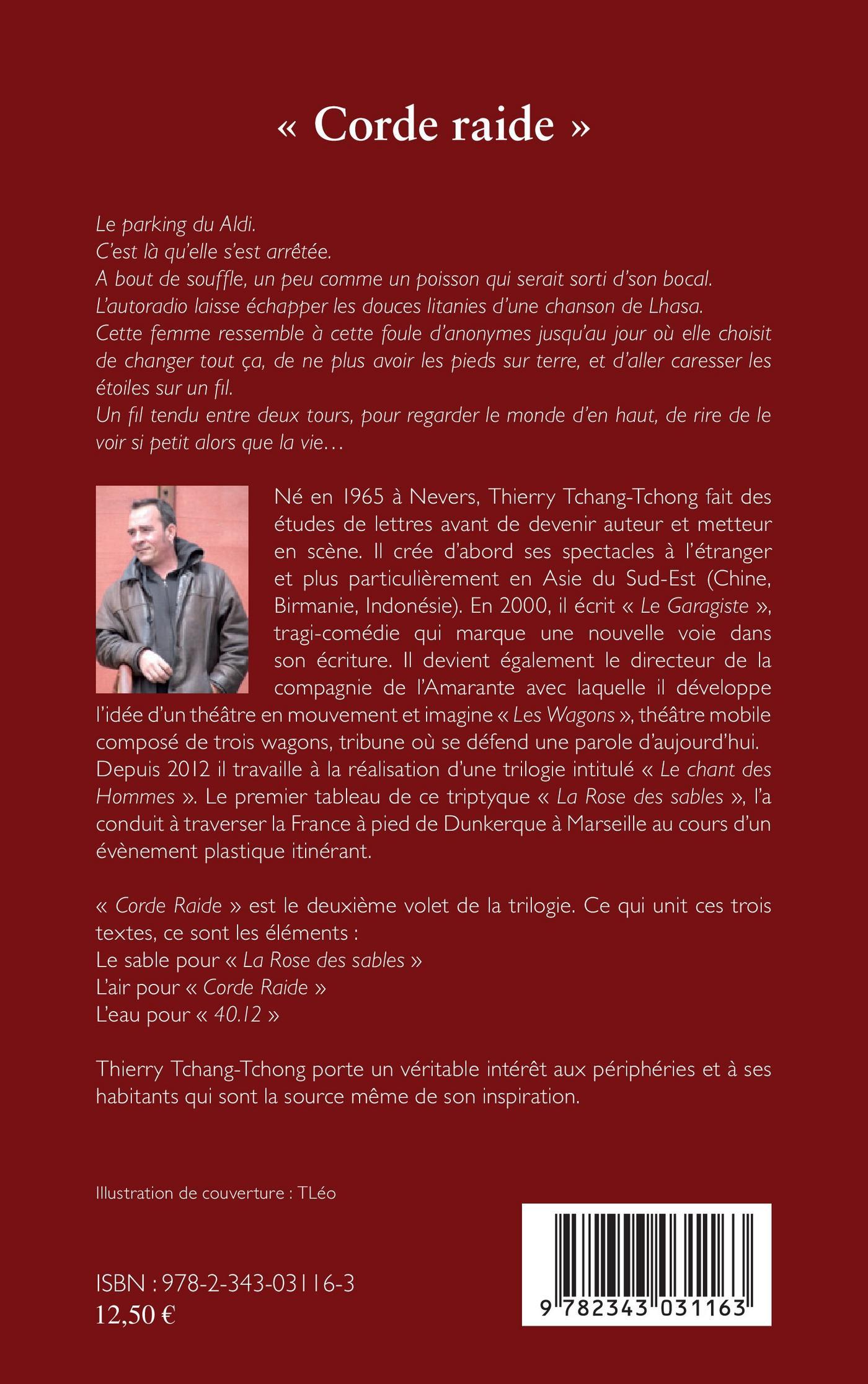 « Corde raide »

Le parking du Aldi.
C'est là qu'elle s'est arrêtée.
A bout de souffle, un peu comme un poisson qui serait sorti d'son bocal.
L'autoradio laisse échapper les douces litanies d'une chanson de Lhasa.
Cette femme ressemble à cette foule d'anonymes jusqu'au jour où elle choisit de changer tout ça, de ne plus avoir les pieds sur terre, et d'aller caresser les étoiles sur un fil.
Un fil tendu entre deux tours, pour regarder le monde d'en haut, de rire de le voir si petit alors que la vie…

Né en 1965 à Nevers, Thierry Tchang-Tchong fait des études de lettres avant de devenir auteur et metteur en scène. Il crée d'abord ses spectacles à l'étranger et plus particulièrement en Asie du Sud-Est (Chine, Birmanie, Indonésie). En 2000, il écrit « Le Garagiste », tragi-comédie qui marque une nouvelle voie dans son écriture. Il devient également le directeur de la compagnie de l'Amarante avec laquelle il développe l'idée d'un théâtre en mouvement et imagine « Les Wagons », théâtre mobile composé de trois wagons, tribune où se défend une parole d'aujourd'hui. Depuis 2012 il travaille à la réalisation d'une trilogie intitulé « Le chant des Hommes ». Le premier tableau de ce triptyque « La Rose des sables », l'a conduit à traverser la France à pied de Dunkerque à Marseille au cours d'un évènement plastique itinérant.

« Corde Raide » est le deuxième volet de la trilogie. Ce qui unit ces trois textes, ce sont les éléments :
Le sable pour « La Rose des sables »
L'air pour « Corde Raide »
L'eau pour « 40.12 »

Thierry Tchang-Tchong porte un véritable intérêt aux périphéries et à ses habitants qui sont la source même de son inspiration.

Illustration de couverture : TLéo

ISBN : 978-2-343-03116-3
12,50 €

9 782343 031163